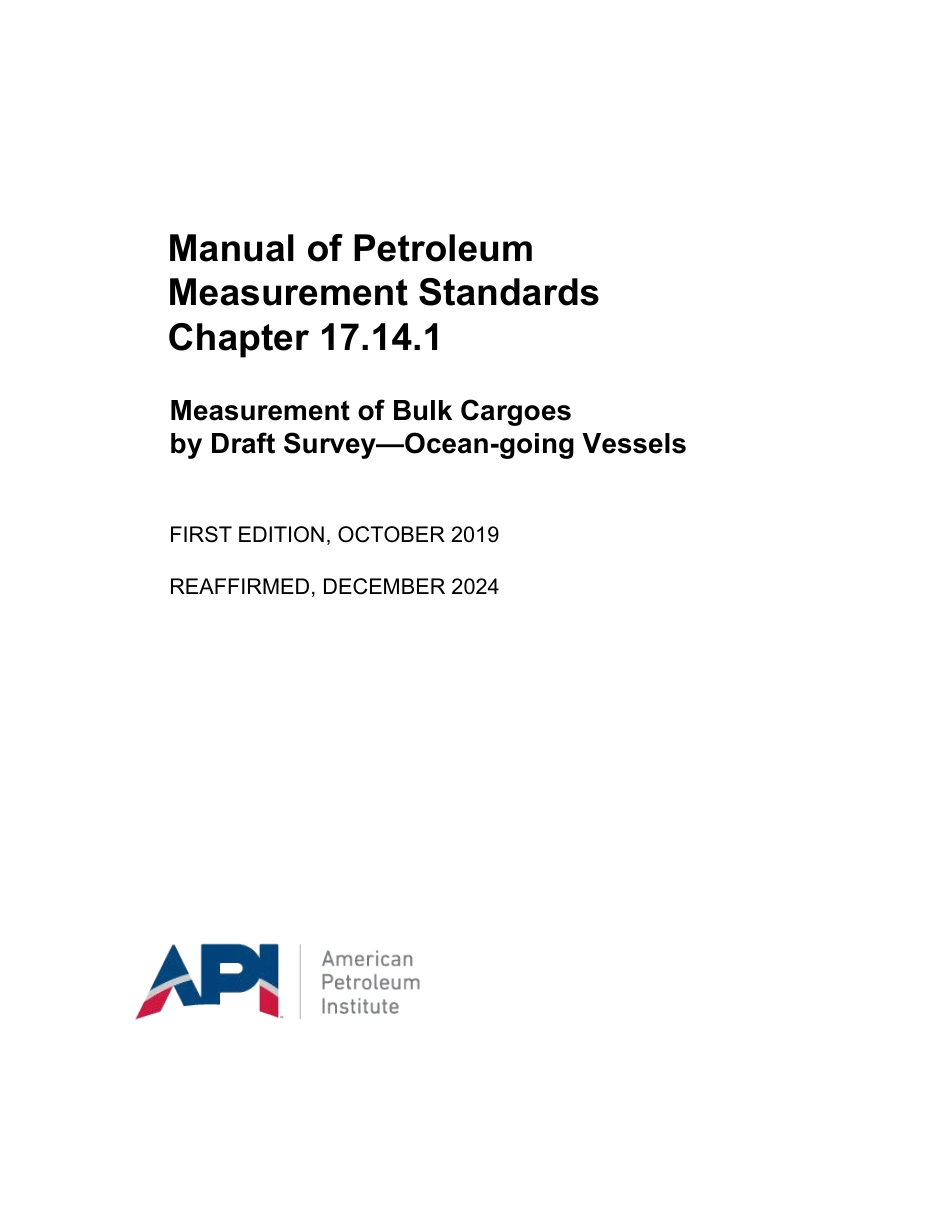 Manual of Petroleum Measurement Standards Chapter 17.14.1

Measurement of Bulk Cargoes by Draft Survey—Ocean-going Vessels

FIRST EDITION, OCTOBER 2019

REAFFIRMED, DECEMBER 2024

API

American Petroleum Institute